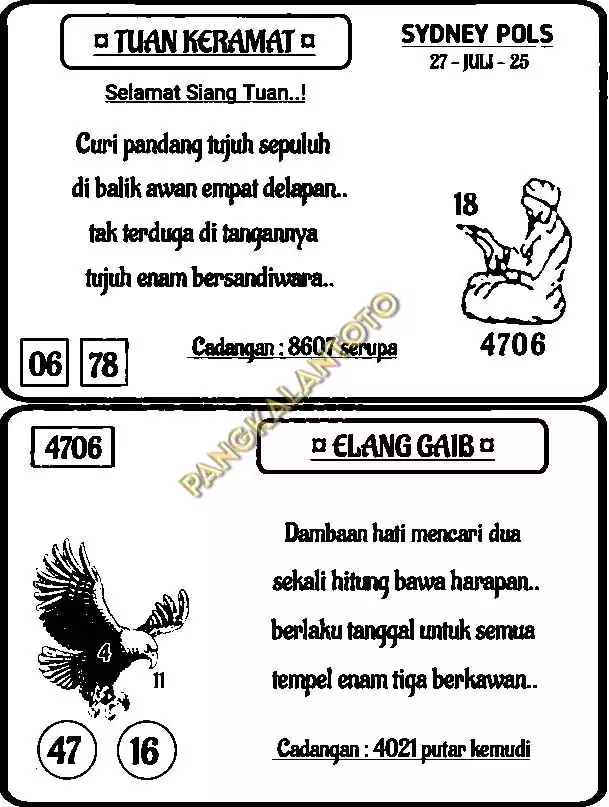 ¤ TUAN KERAMAT ¤

SYDNEY POLS
27 - JULI - 25

Selamat Siang Tuan..!

Curi pandang tujuh sepuluh
di balik awan empat delapan..
tak terduga di tangannya
tujuh enam bersandiwara..

18

4706

06 78

Cadangan : 8607 serupa

PANGKALANTOTO

4706

¤ ELANG GAIB ¤

Dambaan hati mencari dua
sekali hitung bawa harapan..
berlaku tanggal untuk semua
tempel enam tiga berkawan..

4
11

47 16

Cadangan : 4021 putar kemudi